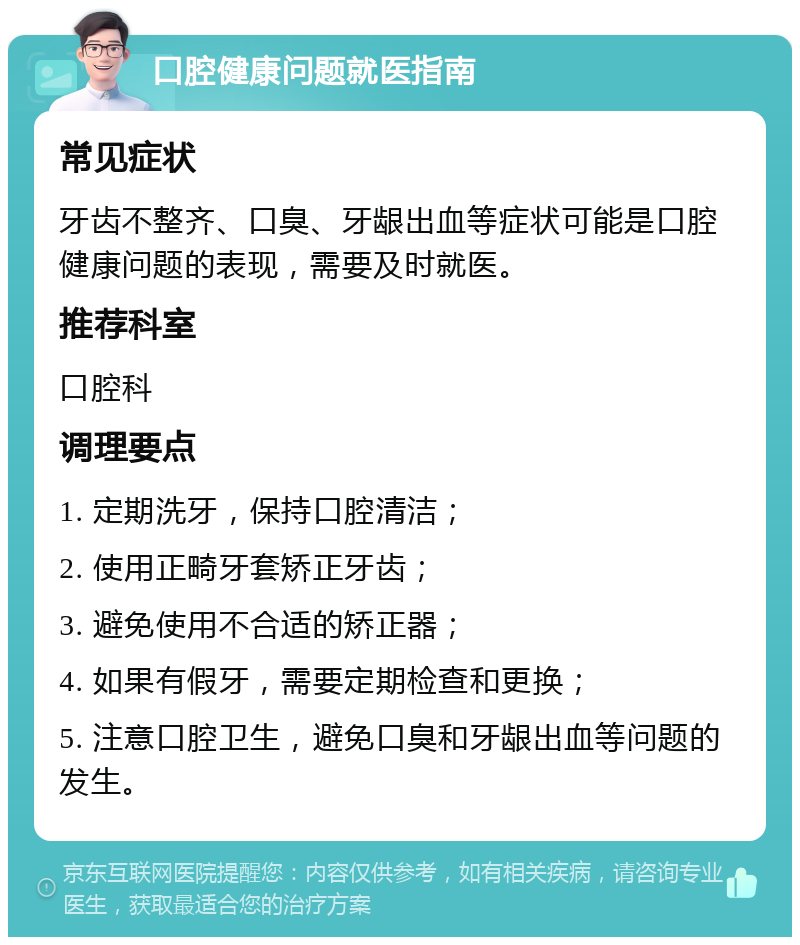 口腔健康问题就医指南

常见症状

牙齿不整齐、口臭、牙龈出血等症状可能是口腔健康问题的表现，需要及时就医。

推荐科室

口腔科

调理要点

1. 定期洗牙，保持口腔清洁；

2. 使用正畸牙套矫正牙齿；

3. 避免使用不合适的矫正器；

4. 如果有假牙，需要定期检查和更换；

5. 注意口腔卫生，避免口臭和牙龈出血等问题的发生。

京东互联网医院提醒您：内容仅供参考，如有相关疾病，请咨询专业医生，获取最适合您的治疗方案